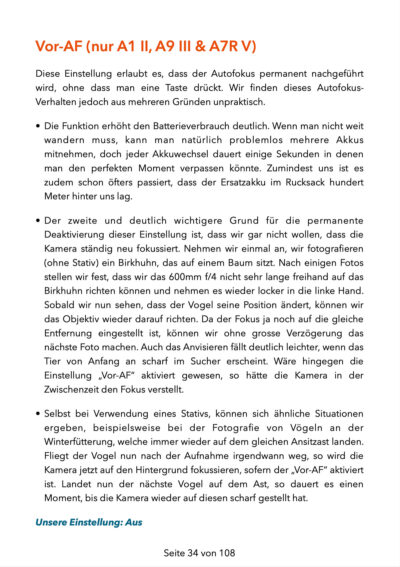 Vor-AF (nur A1 II, A9 III & A7R V)

Diese Einstellung erlaubt es, dass der Autofokus permanent nachgeführt wird, ohne dass man eine Taste drückt. Wir finden dieses Autofokus-Verhalten jedoch aus mehreren Gründen unpraktisch.

• Die Funktion erhöht den Batterieverbrauch deutlich. Wenn man nicht weit wandern muss, kann man natürlich problemlos mehrere Akkus mitnehmen, doch jeder Akkuwechsel dauert einige Sekunden in denen man den perfekten Moment verpassen könnte. Zumindest uns ist es zudem schon öfters passiert, dass der Ersatzakku im Rucksack hundert Meter hinter uns lag.

• Der zweite und deutlich wichtigere Grund für die permanente Deaktivierung dieser Einstellung ist, dass wir gar nicht wollen, dass die Kamera ständig neu fokussiert. Nehmen wir einmal an, wir fotografieren (ohne Stativ) ein Birkhuhn, das auf einem Baum sitzt. Nach einigen Fotos stellen wir fest, dass wir das 600mm f/4 nicht sehr lange freihand auf das Birkhuhn richten können und nehmen es wieder locker in die linke Hand. Sobald wir nun sehen, dass der Vogel seine Position ändert, können wir das Objektiv wieder darauf richten. Da der Fokus ja noch auf die gleiche Entfernung eingestellt ist, können wir ohne grosse Verzögerung das nächste Foto machen. Auch das Anvisieren fällt deutlich leichter, wenn das Tier von Anfang an scharf im Sucher erscheint. Wäre hingegen die Einstellung „Vor-AF" aktiviert gewesen, so hätte die Kamera in der Zwischenzeit den Fokus verstellt.

• Selbst bei Verwendung eines Stativs, können sich ähnliche Situationen ergeben, beispielsweise bei der Fotografie von Vögeln an der Winterfütterung, welche immer wieder auf dem gleichen Ansitzast landen. Fliegt der Vogel nun nach der Aufnahme irgendwann weg, so wird die Kamera jetzt auf den Hintergrund fokussieren, sofern der „Vor-AF" aktiviert ist. Landet nun der nächste Vogel auf dem Ast, so dauert es einen Moment, bis die Kamera wieder auf diesen scharf gestellt hat.

Unsere Einstellung: Aus

Seite 34 von 108